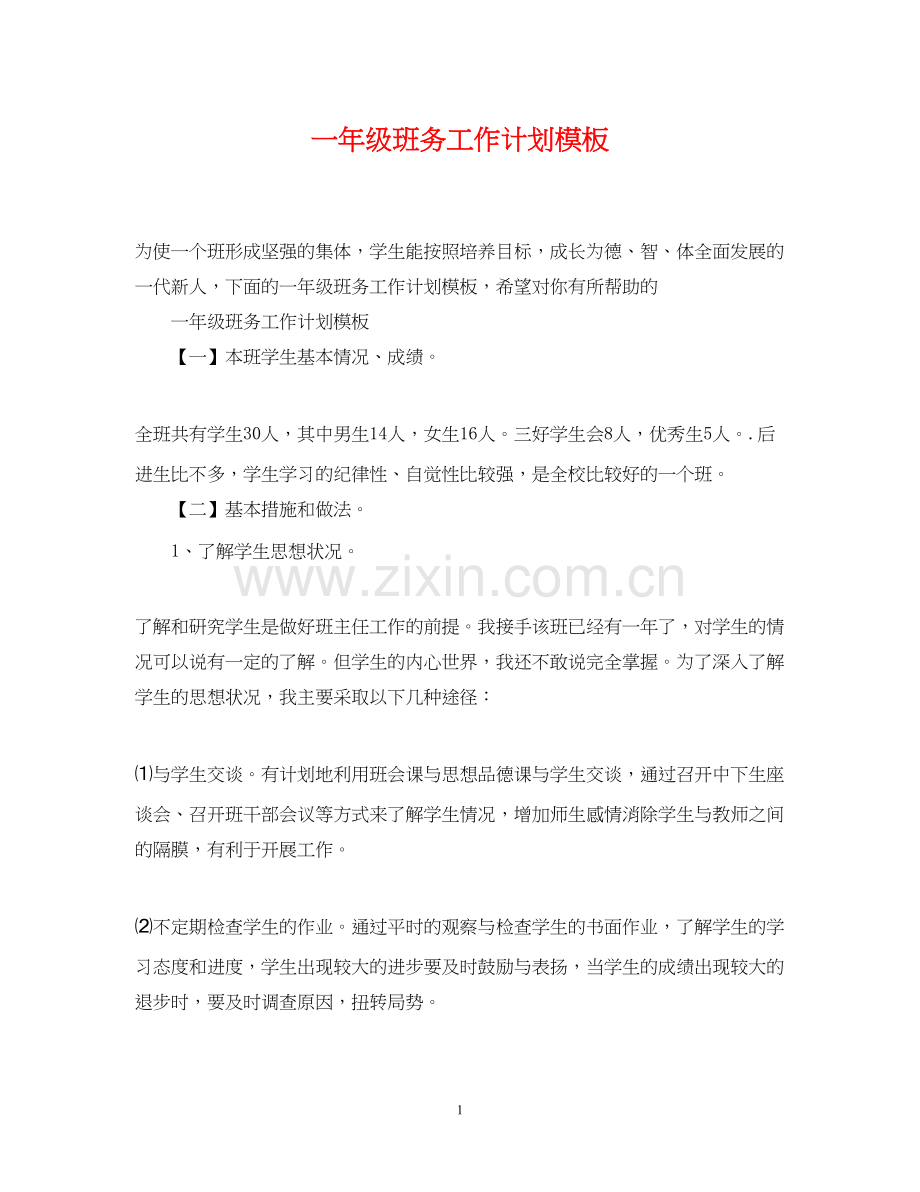 一年级班务工作计划模板

为使一个班形成坚强的集体，学生能按照培养目标，成长为德、智、体全面发展的一代新人，下面的一年级班务工作计划模板，希望对你有所帮助的

一年级班务工作计划模板

【一】本班学生基本情况、成绩。

全班共有学生30人，其中男生14人，女生16人。三好学生会8人，优秀生5人。.后进生比不多，学生学习的纪律性、自觉性比较强，是全校比较好的一个班。

【二】基本措施和做法。

1、了解学生思想状况。

www.zixin.com.cn

了解和研究学生是做好班主任工作的前提。我接手该班已经有一年了，对学生的情况可以说有一定的了解。但学生的内心世界，我还不敢说完全掌握。为了深入了解学生的思想状况，我主要采取以下几种途径：

⑴与学生交谈。有计划地利用班会课与思想品德课与学生交谈，通过召开中下生座谈会、召开班干部会议等方式来了解学生情况，增加师生感情消除学生与教师之间的隔膜，有利于开展工作。

⑵不定期检查学生的作业。通过平时的观察与检查学生的书面作业，了解学生的学习态度和进度，学生出现较大的进步要及时鼓励与表扬，当学生的成绩出现较大的退步时，要及时调查原因，扭转局势。

1